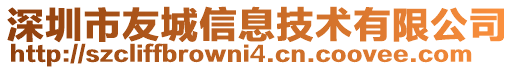 深圳市友城信息技术有限公司
http://szcliffbrowni4.cn.coovee.com